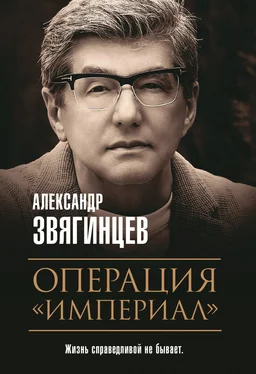 АЛЕКСАНДР
ЗВЯГИНЦЕВ

ОПЕРАЦИЯ
«ИМПЕРИАЛ»

Жизнь справедливой не бывает.